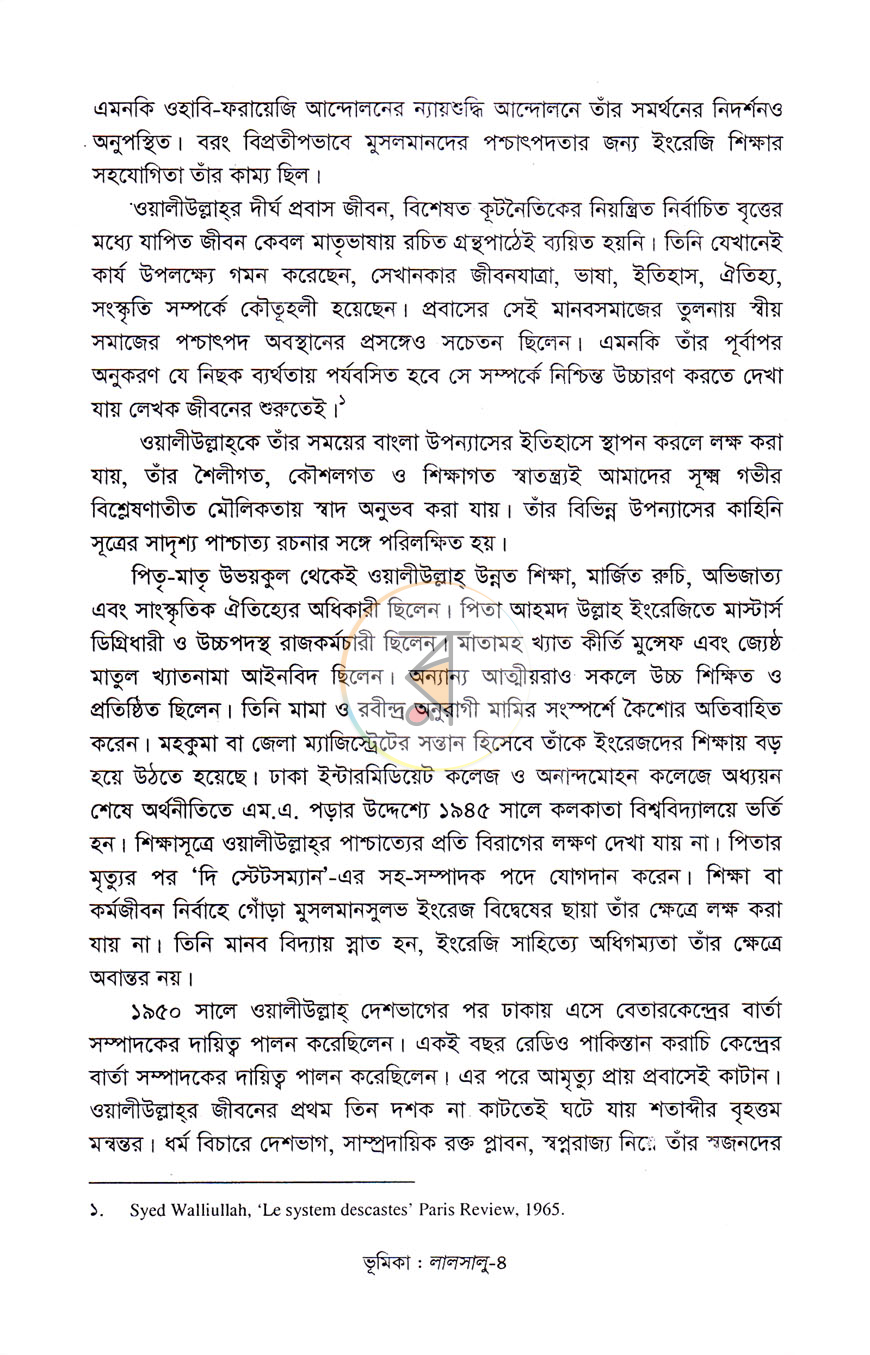 এমনকি ওহাবি-ফরায়েজি আন্দোলনের ন্যায়শুদ্ধি আন্দোলনে তাঁর সমর্থনের নিদর্শনও অনুপস্থিত। বরং বিপ্রতীপভাবে মুসলমানদের পশ্চাৎপদতার জন্য ইংরেজি শিক্ষার সহযোগিতা তাঁর কাম্য ছিল।

ওয়ালীউল্লাহ্‌র দীর্ঘ প্রবাস জীবন, বিশেষত কূটনৈতিকের নিয়ন্ত্রিত নির্বাচিত বৃত্তের মধ্যে যাপিত জীবন কেবল মাতৃভাষায় রচিত গ্রন্থপাঠেই ব্যয়িত হয়নি। তিনি যেখানেই কার্য উপলক্ষ্যে গমন করেছেন, সেখানকার জীবনযাত্রা, ভাষা, ইতিহাস, ঐতিহ্য, সংস্কৃতি সম্পর্কে কৌতূহলী হয়েছেন। প্রবাসের সেই মানবসমাজের তুলনায় স্বীয় সমাজের পশ্চাৎপদ অবস্থানের প্রসঙ্গেও সচেতন ছিলেন। এমনকি তাঁর পূর্বাপর অনুকরণ যে নিছক ব্যর্থতায় পর্যবসিত হবে সে সম্পর্কে নিশ্চিন্ত উচ্চারণ করতে দেখা যায় লেখক জীবনের শুরুতেই।$^{১}$

ওয়ালীউল্লাহ্‌কে তাঁর সময়ের বাংলা উপন্যাসের ইতিহাসে স্থাপন করলে লক্ষ করা যায়, তাঁর শৈলীগত, কৌশলগত ও শিক্ষাগত স্বাতন্ত্র্যই আমাদের সূক্ষ্ম গভীর বিশ্লেষণাতীত মৌলিকতায় স্বাদ অনুভব করা যায়। তাঁর বিভিন্ন উপন্যাসের কাহিনি সূত্রের সাদৃশ্য পাশ্চাত্য রচনার সঙ্গে পরিলক্ষিত হয়।

পিতৃ-মাতৃ উভয়কুল থেকেই ওয়ালীউল্লাহ্ উন্নত শিক্ষা, মার্জিত রুচি, অভিজাত্য এবং সাংস্কৃতিক ঐতিহ্যের অধিকারী ছিলেন। পিতা আহমদ উল্লাহ ইংরেজিতে মাস্টার্স ডিগ্রিধারী ও উচ্চপদস্থ রাজকর্মচারী ছিলেন। মাতামহ খ্যাত কীর্তি মুন্সেফ এবং জ্যেষ্ঠ মাতুল খ্যাতনামা আইনবিদ ছিলেন। অন্যান্য আত্মীয়রাও সকলে উচ্চ শিক্ষিত ও প্রতিষ্ঠিত ছিলেন। তিনি মামা ও রবীন্দ্র অনুরাগী মামির সংস্পর্শে কৈশোর অতিবাহিত করেন। মহকুমা বা জেলা ম্যাজিস্ট্রেটের সন্তান হিসেবে তাঁকে ইংরেজদের শিক্ষায় বড় হয়ে উঠতে হয়েছে। ঢাকা ইন্টারমিডিয়েট কলেজ ও অনান্দমোহন কলেজে অধ্যয়ন শেষে অর্থনীতিতে এম.এ. পড়ার উদ্দেশ্যে ১৯৪৫ সালে কলকাতা বিশ্ববিদ্যালয়ে ভর্তি হন। শিক্ষাসূত্রে ওয়ালীউল্লাহ্‌র পাশ্চাত্যের প্রতি বিরাগের লক্ষণ দেখা যায় না। পিতার মৃত্যুর পর 'দি স্টেটসম্যান'-এর সহ-সম্পাদক পদে যোগদান করেন। শিক্ষা বা কর্মজীবন নির্বাহে গোঁড়া মুসলমানসুলভ ইংরেজ বিদ্বেষের ছায়া তাঁর ক্ষেত্রে লক্ষ করা যায় না। তিনি মানব বিদ্যায় স্নাত হন, ইংরেজি সাহিত্যে অধিগম্যতা তাঁর ক্ষেত্রে অবান্তর নয়।

১৯৫০ সালে ওয়ালীউল্লাহ্ দেশভাগের পর ঢাকায় এসে বেতারকেন্দ্রের বার্তা সম্পাদকের দায়িত্ব পালন করেছিলেন। একই বছর রেডিও পাকিস্তান করাচি কেন্দ্রের বার্তা সম্পাদকের দায়িত্ব পালন করেছিলেন। এর পরে আমৃত্যু প্রায় প্রবাসেই কাটান। ওয়ালীউল্লাহ্‌র জীবনের প্রথম তিন দশক না কাটতেই ঘটে যায় শতাব্দীর বৃহত্তম মন্বন্তর। ধর্ম বিচারে দেশভাগ, সাম্প্রদায়িক রক্ত প্লাবন, স্বপ্নরাজ্য নিয়ে তাঁর স্বজনদের

১. Syed Walliullah, 'Le system descastes' Paris Review, 1965.

ভূমিকা : লালসালু-৪